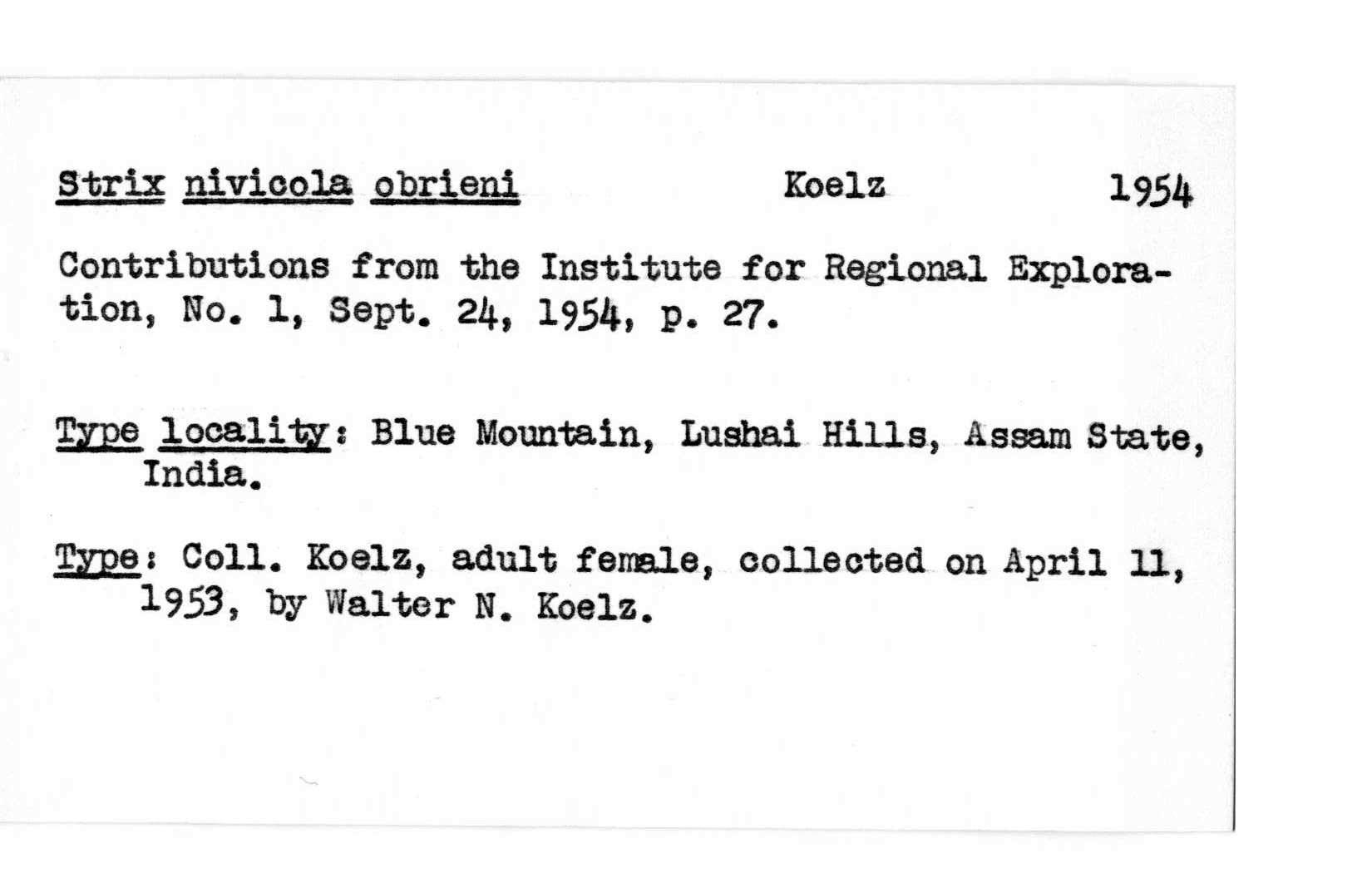 Strix nivicola obrieni          Koelz          1954

Contributions from the Institute for Regional Exploration, No. 1, Sept. 24, 1954, p. 27.

Type locality: Blue Mountain, Lushai Hills, Assam State, India.

Type: Coll. Koelz, adult female, collected on April 11, 1953, by Walter N. Koelz.